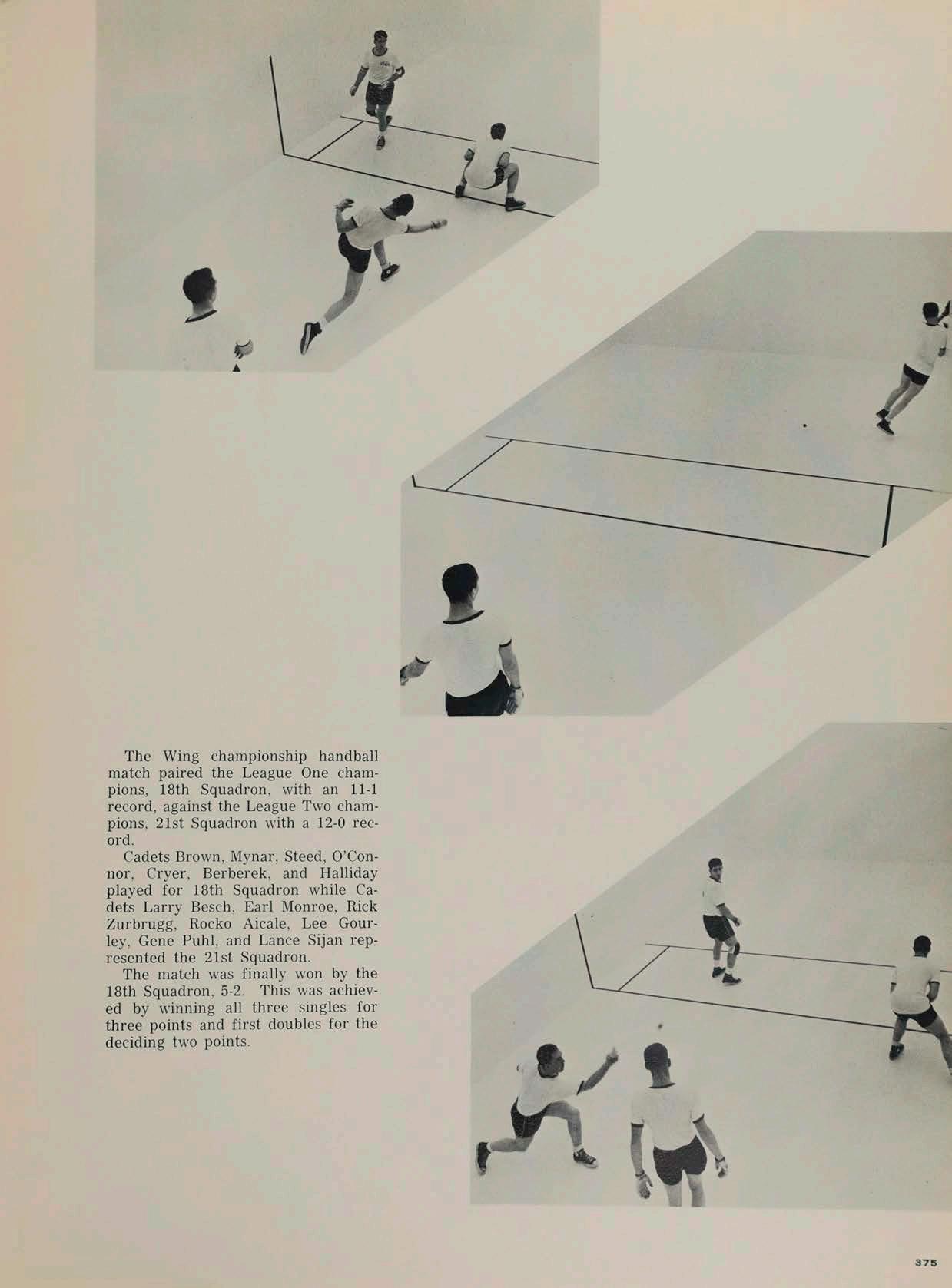 The Wing championship handball match paired the League One champions, 18th Squadron, with an 11-1 record, against the League Two champions, 21st Squadron with a 12-0 record.

Cadets Brown, Mynar, Steed, O'Connor, Cryer, Berberek, and Halliday played for 18th Squadron while Cadets Larry Besch, Earl Monroe, Rick Zurbrugg, Rocko Aicale, Lee Gourley, Gene Puhl, and Lance Sijan represented the 21st Squadron.

The match was finally won by the 18th Squadron, 5-2. This was achieved by winning all three singles for three points and first doubles for the deciding two points.

375